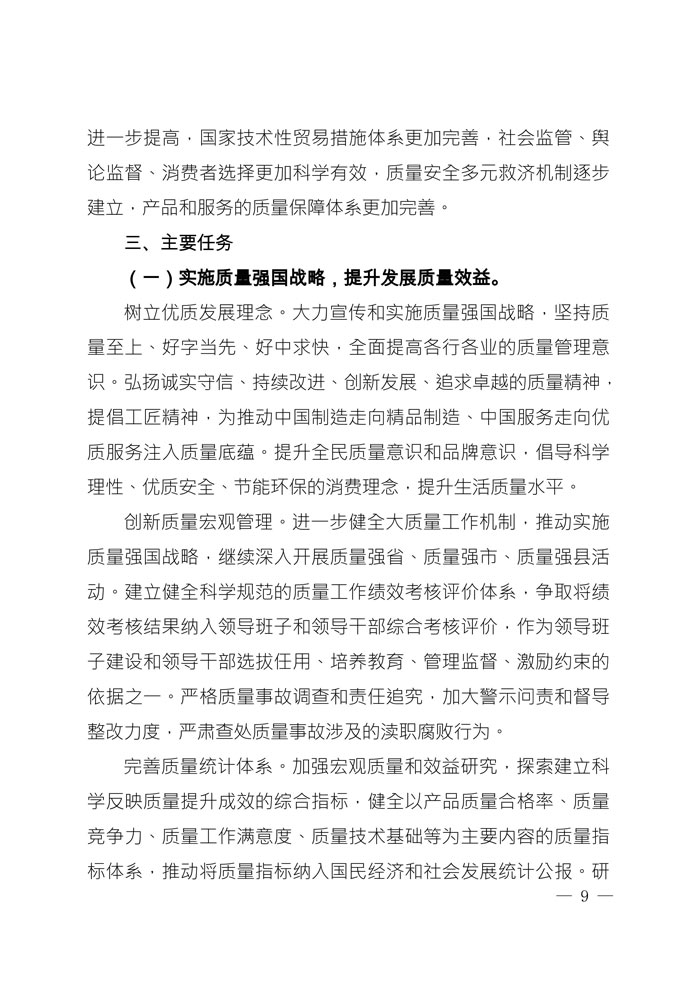 进一步提高，国家技术性贸易措施体系更加完善，社会监管、舆论监督、消费者选择更加科学有效，质量安全多元救济机制逐步建立，产品和服务的质量保障体系更加完善。

三、主要任务

（一）实施质量强国战略，提升发展质量效益。

树立优质发展理念。大力宣传和实施质量强国战略，坚持质量至上、好字当先、好中求快，全面提高各行各业的质量管理意识。弘扬诚实守信、持续改进、创新发展、追求卓越的质量精神，提倡工匠精神，为推动中国制造走向精品制造、中国服务走向优质服务注入质量底蕴。提升全民质量意识和品牌意识，倡导科学理性、优质安全、节能环保的消费理念，提升生活质量水平。

创新质量宏观管理。进一步健全大质量工作机制，推动实施质量强国战略，继续深入开展质量强省、质量强市、质量强县活动。建立健全科学规范的质量工作绩效考核评价体系，争取将绩效考核结果纳入领导班子和领导干部综合考核评价，作为领导班子建设和领导干部选拔任用、培养教育、管理监督、激励约束的依据之一。严格质量事故调查和责任追究，加大警示问责和督导整改力度，严肃查处质量事故涉及的渎职腐败行为。

完善质量统计体系。加强宏观质量和效益研究，探索建立科学反映质量提升成效的综合指标，健全以产品质量合格率、质量竞争力、质量工作满意度、质量技术基础等为主要内容的质量指标体系，推动将质量指标纳入国民经济和社会发展统计公报。研

— 9 —